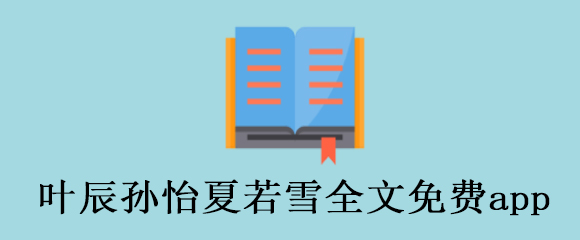 叶辰孙怡夏若雪全文免费app